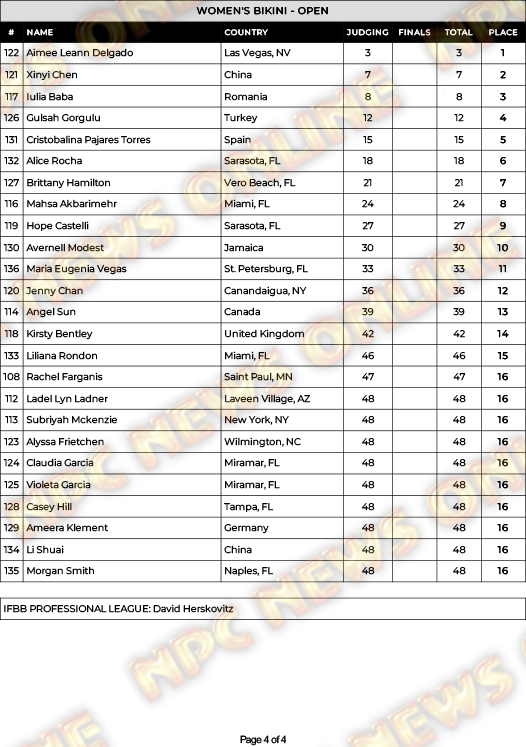 WOMEN'S BIKINI - OPEN

| # | NAME | COUNTRY | JUDGING | FINALS | TOTAL | PLACE |
|---|---|---|---|---|---|---|
| 122 | Aimee Leann Delgado | Las Vegas, NV | 3 | | 3 | 1 |
| 121 | Xinyi Chen | China | 7 | | 7 | 2 |
| 117 | Iulia Baba | Romania | 8 | | 8 | 3 |
| 126 | Gulsah Gorgulu | Turkey | 12 | | 12 | 4 |
| 131 | Cristobalina Pajares Torres | Spain | 15 | | 15 | 5 |
| 132 | Alice Rocha | Sarasota, FL | 18 | | 18 | 6 |
| 127 | Brittany Hamilton | Vero Beach, FL | 21 | | 21 | 7 |
| 116 | Mahsa Akbarimehr | Miami, FL | 24 | | 24 | 8 |
| 119 | Hope Castelli | Sarasota, FL | 27 | | 27 | 9 |
| 130 | Avernell Modest | Jamaica | 30 | | 30 | 10 |
| 136 | Maria Eugenia Vegas | St. Petersburg, FL | 33 | | 33 | 11 |
| 120 | Jenny Chan | Canandaigua, NY | 36 | | 36 | 12 |
| 114 | Angel Sun | Canada | 39 | | 39 | 13 |
| 118 | Kirsty Bentley | United Kingdom | 42 | | 42 | 14 |
| 133 | Liliana Rondon | Miami, FL | 46 | | 46 | 15 |
| 108 | Rachel Farganis | Saint Paul, MN | 47 | | 47 | 16 |
| 112 | Ladel Lyn Ladner | Laveen Village, AZ | 48 | | 48 | 16 |
| 113 | Subriyah Mckenzie | New York, NY | 48 | | 48 | 16 |
| 123 | Alyssa Frietchen | Wilmington, NC | 48 | | 48 | 16 |
| 124 | Claudia Garcia | Miramar, FL | 48 | | 48 | 16 |
| 125 | Violeta Garcia | Miramar, FL | 48 | | 48 | 16 |
| 128 | Casey Hill | Tampa, FL | 48 | | 48 | 16 |
| 129 | Ameera Klement | Germany | 48 | | 48 | 16 |
| 134 | Li Shuai | China | 48 | | 48 | 16 |
| 135 | Morgan Smith | Naples, FL | 48 | | 48 | 16 |

IFBB PROFESSIONAL LEAGUE: David Herskovitz

NPC NEWS ONLINE

Page 4 of 4